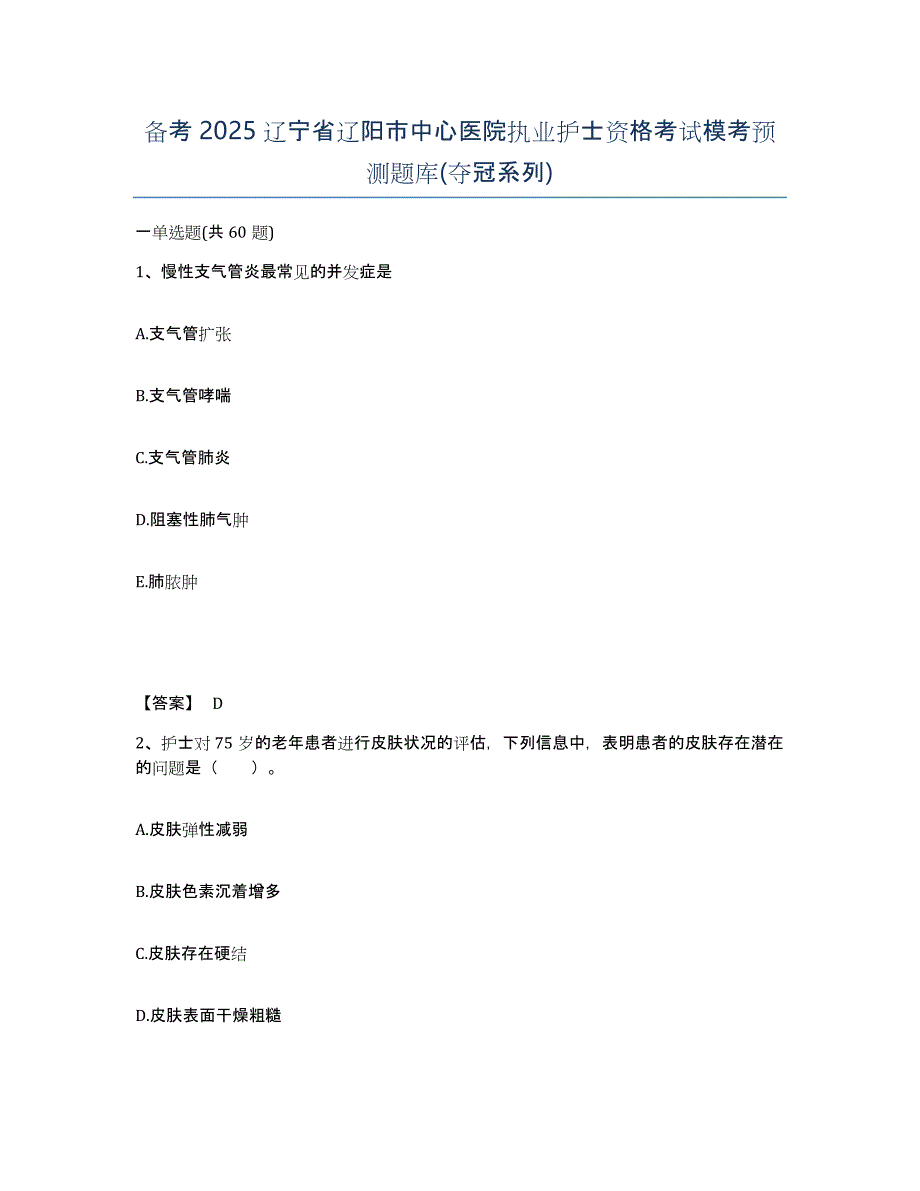 备考 2025 辽宁省辽阳市中心医院执业护士资格考试模考预测题库(夺冠系列)

一单选题(共 60 题)

1、慢性支气管炎最常见的并发症是

A.支气管扩张

B.支气管哮喘

C.支气管肺炎

D.阻塞性肺气肿

E.肺脓肿

【答案】 D

2、护士对 75 岁的老年患者进行皮肤状况的评估，下列信息中，表明患者的皮肤存在潜在的问题是（　　）。

A.皮肤弹性减弱

B.皮肤色素沉着增多

C.皮肤存在硬结

D.皮肤表面干燥粗糙